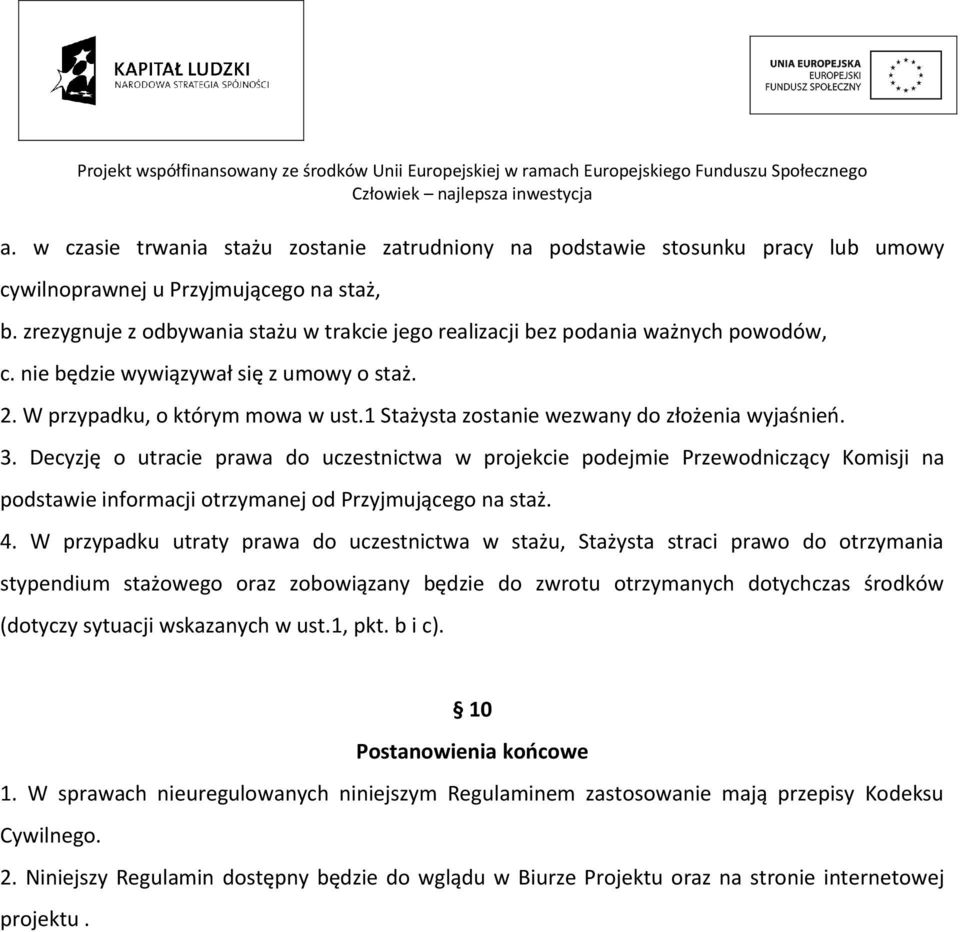 KAPITAŁ LUDZKI
NARODOWA STRATEGIA SPÓJNOŚCI

UNIA EUROPEJSKA
EUROPEJSKI
FUNDUSZ SPOŁECZNY

Projekt współfinansowany ze środków Unii Europejskiej w ramach Europejskiego Funduszu Społecznego
Człowiek – najlepsza inwestycja

a. w czasie trwania stażu zostanie zatrudniony na podstawie stosunku pracy lub umowy cywilnoprawnej u Przyjmującego na staż,
b. zrezygnuje z odbywania stażu w trakcie jego realizacji bez podania ważnych powodów,
c. nie będzie wywiązywał się z umowy o staż.
2. W przypadku, o którym mowa w ust.1 Stażysta zostanie wezwany do złożenia wyjaśnień.
3. Decyzję o utracie prawa do uczestnictwa w projekcie podejmie Przewodniczący Komisji na podstawie informacji otrzymanej od Przyjmującego na staż.
4. W przypadku utraty prawa do uczestnictwa w stażu, Stażysta straci prawo do otrzymania stypendium stażowego oraz zobowiązany będzie do zwrotu otrzymanych dotychczas środków (dotyczy sytuacji wskazanych w ust.1, pkt. b i c).

§ 10
Postanowienia końcowe
1. W sprawach nieuregulowanych niniejszym Regulaminem zastosowanie mają przepisy Kodeksu Cywilnego.
2. Niniejszy Regulamin dostępny będzie do wglądu w Biurze Projektu oraz na stronie internetowej projektu .